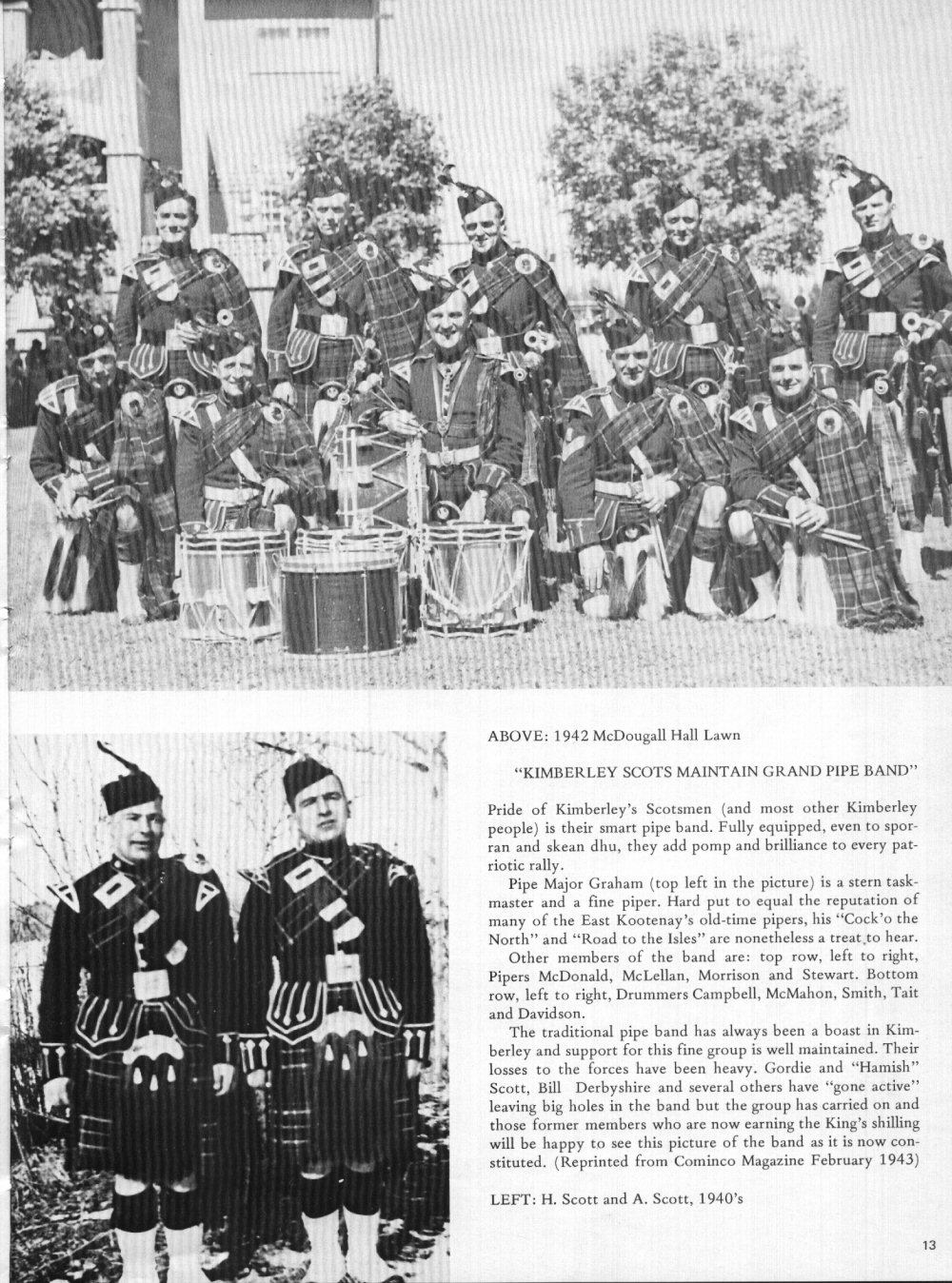 ABOVE: 1942 McDougall Hall Lawn

"KIMBERLEY SCOTS MAINTAIN GRAND PIPE BAND"

Pride of Kimberley's Scotsmen (and most other Kimberley people) is their smart pipe band. Fully equipped, even to sporran and skean dhu, they add pomp and brilliance to every patriotic rally.

Pipe Major Graham (top left in the picture) is a stern taskmaster and a fine piper. Hard put to equal the reputation of many of the East Kootenay's old-time pipers, his "Cock'o the North" and "Road to the Isles" are nonetheless a treat to hear.

Other members of the band are: top row, left to right, Pipers McDonald, McLellan, Morrison and Stewart. Bottom row, left to right, Drummers Campbell, McMahon, Smith, Tait and Davidson.

The traditional pipe band has always been a boast in Kimberley and support for this fine group is well maintained. Their losses to the forces have been heavy. Gordie and "Hamish" Scott, Bill Derbyshire and several others have "gone active" leaving big holes in the band but the group has carried on and those former members who are now earning the King's shilling will be happy to see this picture of the band as it is now constituted. (Reprinted from Cominco Magazine February 1943)

LEFT: H. Scott and A. Scott, 1940's

13